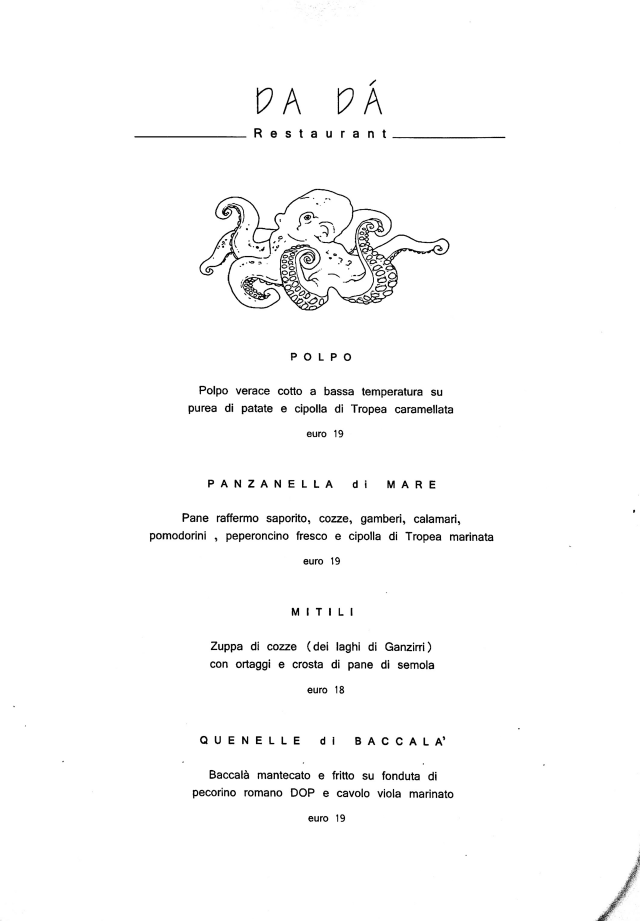 DA DÁ

Restaurant

POLPO

Polpo verace cotto a bassa temperatura su purea di patate e cipolla di Tropea caramellata

euro 19

PANZANELLA di MARE

Pane raffermo saporito, cozze, gamberi, calamari, pomodorini , peperoncino fresco e cipolla di Tropea marinata

euro 19

MITILI

Zuppa di cozze (dei laghi di Ganzirri) con ortaggi e crosta di pane di semola

euro 18

QUENELLE di BACCALA'

Baccalà mantecato e fritto su fonduta di pecorino romano DOP e cavolo viola marinato

euro 19